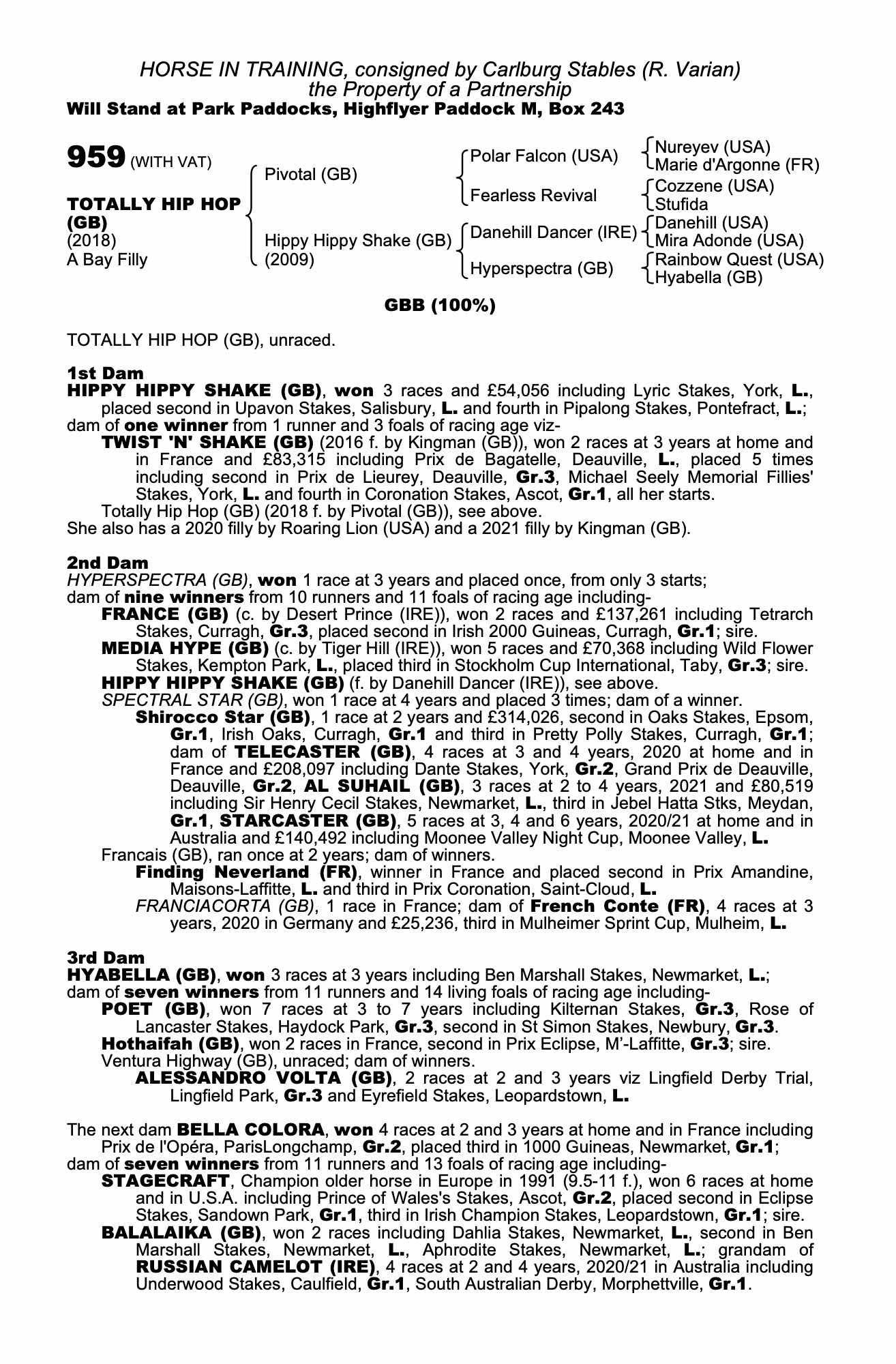 HORSE IN TRAINING, consigned by Carlburg Stables (R. Varian)
the Property of a Partnership
Will Stand at Park Paddocks, Highflyer Paddock M, Box 243

959 (WITH VAT)

TOTALLY HIP HOP (GB)
(2018)
A Bay Filly

Pivotal (GB)

Hippy Hippy Shake (GB)
(2009)

Polar Falcon (USA)

Fearless Revival

Danehill Dancer (IRE)

Hyperspectra (GB)

Nureyev (USA)
Marie d'Argonne (FR)

Cozzene (USA)
Stufida

Danehill (USA)
Mira Adonde (USA)

Rainbow Quest (USA)
Hyabella (GB)

GBB (100%)

TOTALLY HIP HOP (GB), unraced.

1st Dam
HIPPY HIPPY SHAKE (GB), won 3 races and £54,056 including Lyric Stakes, York, L., placed second in Upavon Stakes, Salisbury, L. and fourth in Pipalong Stakes, Pontefract, L.;
dam of one winner from 1 runner and 3 foals of racing age viz-
TWIST 'N' SHAKE (GB) (2016 f. by Kingman (GB)), won 2 races at 3 years at home and in France and £83,315 including Prix de Bagatelle, Deauville, L., placed 5 times including second in Prix de Lieurey, Deauville, Gr.3, Michael Seely Memorial Fillies' Stakes, York, L. and fourth in Coronation Stakes, Ascot, Gr.1, all her starts.
Totally Hip Hop (GB) (2018 f. by Pivotal (GB)), see above.
She also has a 2020 filly by Roaring Lion (USA) and a 2021 filly by Kingman (GB).

2nd Dam
HYPERSPECTRA (GB), won 1 race at 3 years and placed once, from only 3 starts;
dam of nine winners from 10 runners and 11 foals of racing age including-
FRANCE (GB) (c. by Desert Prince (IRE)), won 2 races and £137,261 including Tetrarch Stakes, Curragh, Gr.3, placed second in Irish 2000 Guineas, Curragh, Gr.1; sire.
MEDIA HYPE (GB) (c. by Tiger Hill (IRE)), won 5 races and £70,368 including Wild Flower Stakes, Kempton Park, L., placed third in Stockholm Cup International, Taby, Gr.3; sire.
HIPPY HIPPY SHAKE (GB) (f. by Danehill Dancer (IRE)), see above.
SPECTRAL STAR (GB), won 1 race at 4 years and placed 3 times; dam of a winner.
Shirocco Star (GB), 1 race at 2 years and £314,026, second in Oaks Stakes, Epsom, Gr.1, Irish Oaks, Curragh, Gr.1 and third in Pretty Polly Stakes, Curragh, Gr.1; dam of TELECASTER (GB), 4 races at 3 and 4 years, 2020 at home and in France and £208,097 including Dante Stakes, York, Gr.2, Grand Prix de Deauville, Deauville, Gr.2, AL SUHAIL (GB), 3 races at 2 to 4 years, 2021 and £80,519 including Sir Henry Cecil Stakes, Newmarket, L., third in Jebel Hatta Stks, Meydan, Gr.1, STARCASTER (GB), 5 races at 3, 4 and 6 years, 2020/21 at home and in Australia and £140,492 including Moonee Valley Night Cup, Moonee Valley, L.
Francais (GB), ran once at 2 years; dam of winners.
Finding Neverland (FR), winner in France and placed second in Prix Amandine, Maisons-Laffitte, L. and third in Prix Coronation, Saint-Cloud, L.
FRANCIACORTA (GB), 1 race in France; dam of French Conte (FR), 4 races at 3 years, 2020 in Germany and £25,236, third in Mulheimer Sprint Cup, Mulheim, L.

3rd Dam
HYABELLA (GB), won 3 races at 3 years including Ben Marshall Stakes, Newmarket, L.;
dam of seven winners from 11 runners and 14 living foals of racing age including-
POET (GB), won 7 races at 3 to 7 years including Kilternan Stakes, Gr.3, Rose of Lancaster Stakes, Haydock Park, Gr.3, second in St Simon Stakes, Newbury, Gr.3.
Hothaifah (GB), won 2 races in France, second in Prix Eclipse, M'-Laffitte, Gr.3; sire.
Ventura Highway (GB), unraced; dam of winners.
ALESSANDRO VOLTA (GB), 2 races at 2 and 3 years viz Lingfield Derby Trial, Lingfield Park, Gr.3 and Eyrefield Stakes, Leopardstown, L.

The next dam BELLA COLORA, won 4 races at 2 and 3 years at home and in France including Prix de l'Opéra, ParisLongchamp, Gr.2, placed third in 1000 Guineas, Newmarket, Gr.1;
dam of seven winners from 11 runners and 13 foals of racing age including-
STAGECRAFT, Champion older horse in Europe in 1991 (9.5-11 f.), won 6 races at home and in U.S.A. including Prince of Wales's Stakes, Ascot, Gr.2, placed second in Eclipse Stakes, Sandown Park, Gr.1, third in Irish Champion Stakes, Leopardstown, Gr.1; sire.
BALALAIKA (GB), won 2 races including Dahlia Stakes, Newmarket, L., second in Ben Marshall Stakes, Newmarket, L., Aphrodite Stakes, Newmarket, L.; grandam of RUSSIAN CAMELOT (IRE), 4 races at 2 and 4 years, 2020/21 in Australia including Underwood Stakes, Caulfield, Gr.1, South Australian Derby, Morphettville, Gr.1.